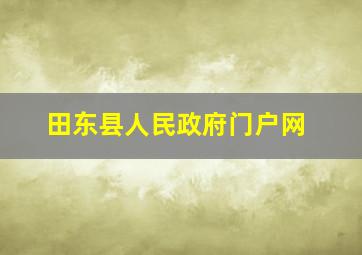 田东县人民政府门户网